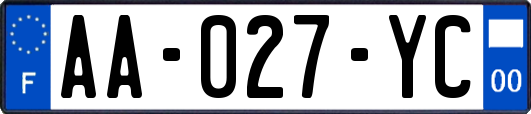 F

AA-027-YC

00